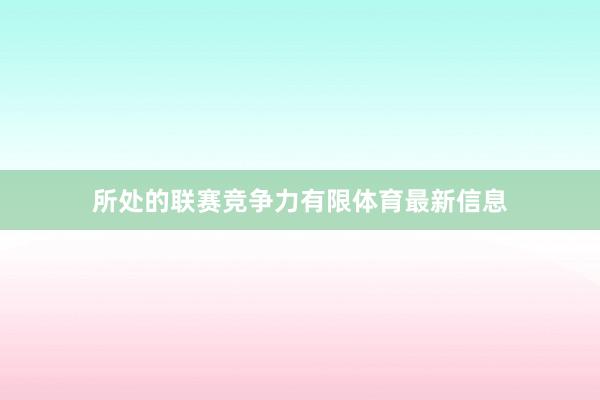 所处的联赛竞争力有限体育最新信息